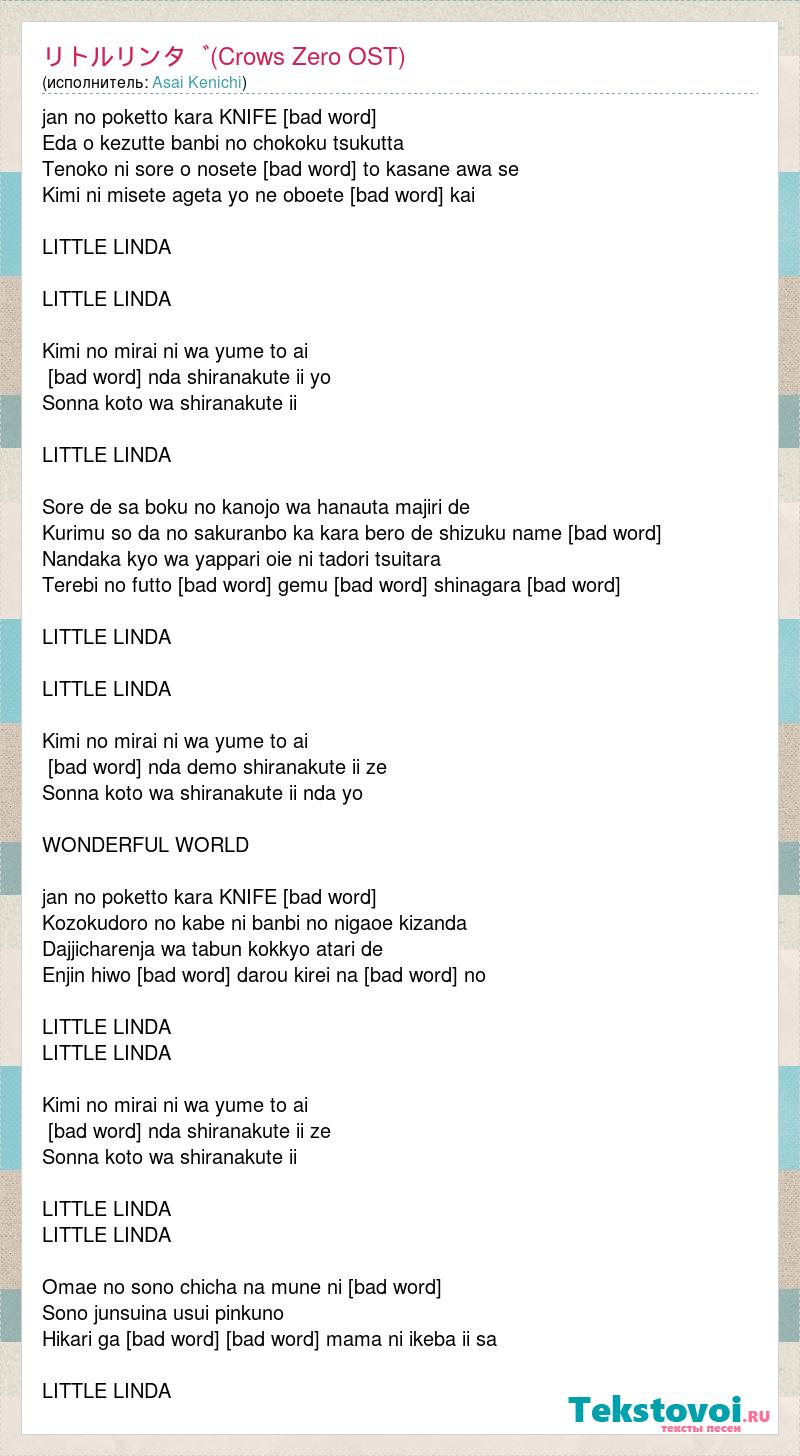 リトルリンタ゛(Crows Zero OST)
(исполнитель: Asai Kenichi)

jan no poketto kara KNIFE [bad word]
Eda o kezutte banbi no chokoku tsukutta
Tenoko ni sore o nosete [bad word] to kasane awa se
Kimi ni misete ageta yo ne oboete [bad word] kai

LITTLE LINDA

LITTLE LINDA

Kimi no mirai ni wa yume to ai
[bad word] nda shiranakute ii yo
Sonna koto wa shiranakute ii

LITTLE LINDA

Sore de sa boku no kanojo wa hanauta majiri de
Kurimu so da no sakuranbo ka kara bero de shizuku name [bad word]
Nandaka kyo wa yappari oie ni tadori tsuitara
Terebi no futto [bad word] gemu [bad word] shinagara [bad word]

LITTLE LINDA

LITTLE LINDA

Kimi no mirai ni wa yume to ai
[bad word] nda demo shiranakute ii ze
Sonna koto wa shiranakute ii nda yo

WONDERFUL WORLD

jan no poketto kara KNIFE [bad word]
Kozokudoro no kabe ni banbi no nigaoe kizanda
Dajjicharenja wa tabun kokkyo atari de
Enjin hiwo [bad word] darou kirei na [bad word] no

LITTLE LINDA
LITTLE LINDA

Kimi no mirai ni wa yume to ai
[bad word] nda shiranakute ii ze
Sonna koto wa shiranakute ii

LITTLE LINDA
LITTLE LINDA

Omae no sono chicha na mune ni [bad word]
Sono junsuina usui pinkuno
Hikari ga [bad word] [bad word] mama ni ikeba ii sa

LITTLE LINDA

Tekstovoi.RU
тексты песен